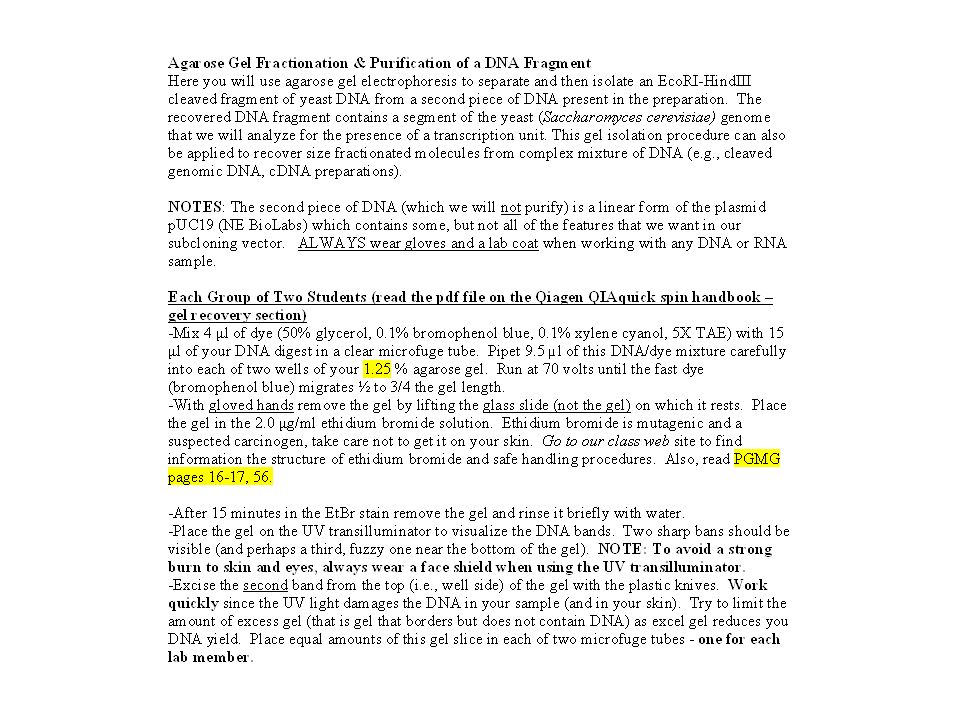 Agarose Gel Fractionation & Purification of a DNA Fragment
Here you will use agarose gel electrophoresis to separate and then isolate an EcoRI-HindIII cleaved fragment of yeast DNA from a second piece of DNA present in the preparation. The recovered DNA fragment contains a segment of the yeast (Saccharomyces cerevisiae) genome that we will analyze for the presence of a transcription unit. This gel isolation procedure can also be applied to recover size fractionated molecules from complex mixture of DNA (e.g., cleaved genomic DNA, cDNA preparations).

NOTES: The second piece of DNA (which we will not purify) is a linear form of the plasmid pUC19 (NE BioLabs) which contains some, but not all of the features that we want in our subcloning vector. ALWAYS wear gloves and a lab coat when working with any DNA or RNA sample.

Each Group of Two Students (read the pdf file on the Qiagen QIAquick spin handbook – gel recovery section)
-Mix 4 µl of dye (50% glycerol, 0.1% bromophenol blue, 0.1% xylene cyanol, 5X TAE) with 15 µl of your DNA digest in a clear microfuge tube. Pipet 9.5 µl of this DNA/dye mixture carefully into each of two wells of your 1.25 % agarose gel. Run at 70 volts until the fast dye (bromophenol blue) migrates ½ to 3/4 the gel length.
-With gloved hands remove the gel by lifting the glass slide (not the gel) on which it rests. Place the gel in the 2.0 µg/ml ethidium bromide solution. Ethidium bromide is mutagenic and a suspected carcinogen, take care not to get it on your skin. Go to our class web site to find information the structure of ethidium bromide and safe handling procedures. Also, read PGMG pages 16-17, 56.

-After 15 minutes in the EtBr stain remove the gel and rinse it briefly with water.
-Place the gel on the UV transilluminator to visualize the DNA bands. Two sharp bans should be visible (and perhaps a third, fuzzy one near the bottom of the gel). NOTE: To avoid a strong burn to skin and eyes, always wear a face shield when using the UV transilluminator.
-Excise the second band from the top (i.e., well side) of the gel with the plastic knives. Work quickly since the UV light damages the DNA in your sample (and in your skin). Try to limit the amount of excess gel (that is gel that borders but does not contain DNA) as excel gel reduces you DNA yield. Place equal amounts of this gel slice in each of two microfuge tubes - one for each lab member.